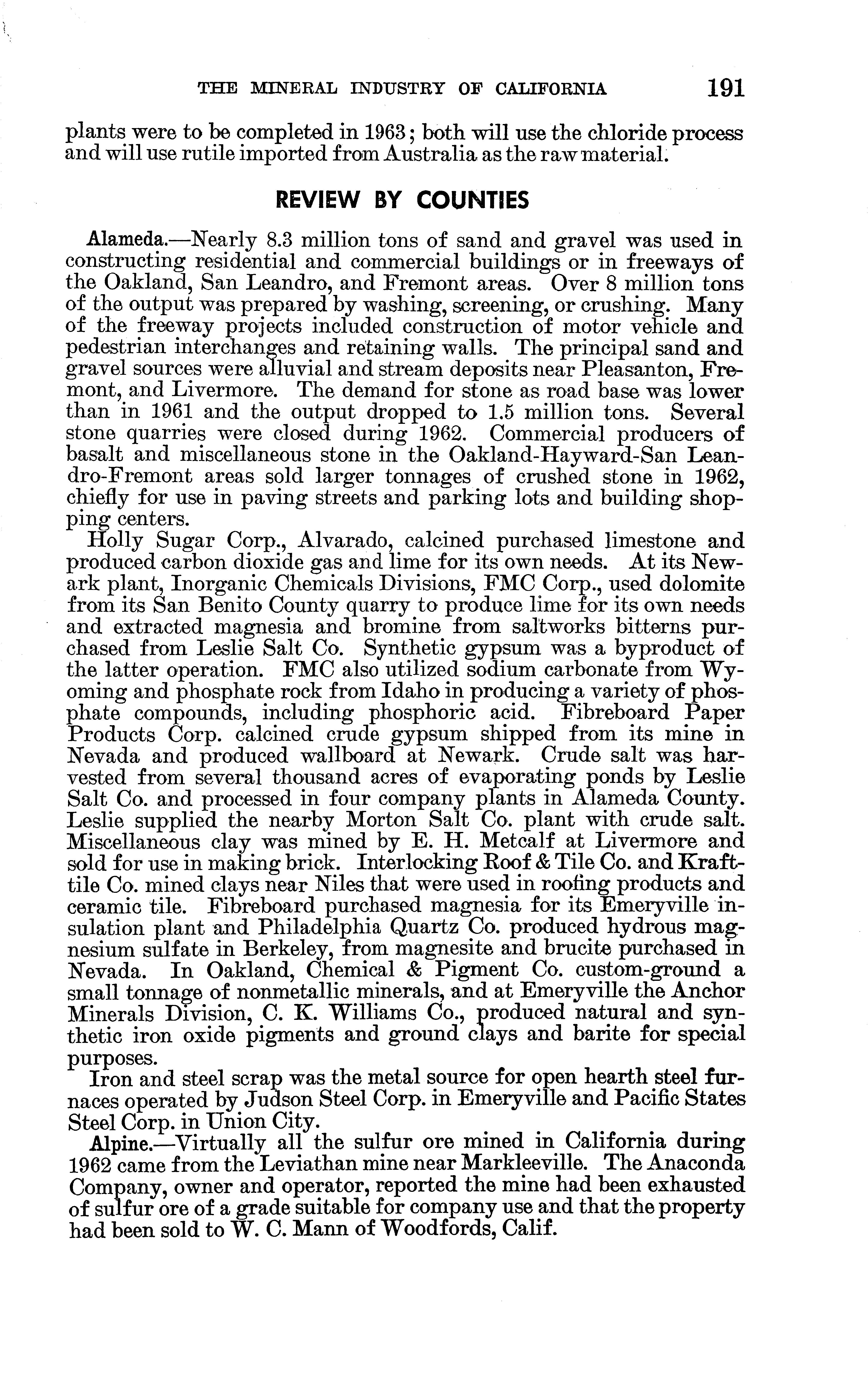 THE MINERAL INDUSTRY OF CALIFORNIA 191

plants were to be completed in 1963; both will use the chloride process and will use rutile imported from Australia as the raw material.

REVIEW BY COUNTIES

Alameda.—Nearly 8.3 million tons of sand and gravel was used in constructing residential and commercial buildings or in freeways of the Oakland, San Leandro, and Fremont areas. Over 8 million tons of the output was prepared by washing, screening, or crushing. Many of the freeway projects included construction of motor vehicle and pedestrian interchanges and retaining walls. The principal sand and gravel sources were alluvial and stream deposits near Pleasanton, Fremont, and Livermore. The demand for stone as road base was lower than in 1961 and the output dropped to 1.5 million tons. Several stone quarries were closed during 1962. Commercial producers of basalt and miscellaneous stone in the Oakland-Hayward-San Leandro-Fremont areas sold larger tonnages of crushed stone in 1962, chiefly for use in paving streets and parking lots and building shopping centers.

Holly Sugar Corp., Alvarado, calcined purchased limestone and produced carbon dioxide gas and lime for its own needs. At its Newark plant, Inorganic Chemicals Divisions, FMC Corp., used dolomite from its San Benito County quarry to produce lime for its own needs and extracted magnesia and bromine from saltworks bitterns purchased from Leslie Salt Co. Synthetic gypsum was a byproduct of the latter operation. FMC also utilized sodium carbonate from Wyoming and phosphate rock from Idaho in producing a variety of phosphate compounds, including phosphoric acid. Fibreboard Paper Products Corp. calcined crude gypsum shipped from its mine in Nevada and produced wallboard at Newark. Crude salt was harvested from several thousand acres of evaporating ponds by Leslie Salt Co. and processed in four company plants in Alameda County. Leslie supplied the nearby Morton Salt Co. plant with crude salt. Miscellaneous clay was mined by E. H. Metcalf at Livermore and sold for use in making brick. Interlocking Roof & Tile Co. and Krafttile Co. mined clays near Niles that were used in roofing products and ceramic tile. Fibreboard purchased magnesia for its Emeryville insulation plant and Philadelphia Quartz Co. produced hydrous magnesium sulfate in Berkeley, from magnesite and brucite purchased in Nevada. In Oakland, Chemical & Pigment Co. custom-ground a small tonnage of nonmetallic minerals, and at Emeryville the Anchor Minerals Division, C. K. Williams Co., produced natural and synthetic iron oxide pigments and ground clays and barite for special purposes.

Iron and steel scrap was the metal source for open hearth steel furnaces operated by Judson Steel Corp. in Emeryville and Pacific States Steel Corp. in Union City.

Alpine.—Virtually all the sulfur ore mined in California during 1962 came from the Leviathan mine near Markleeville. The Anaconda Company, owner and operator, reported the mine had been exhausted of sulfur ore of a grade suitable for company use and that the property had been sold to W. C. Mann of Woodfords, Calif.